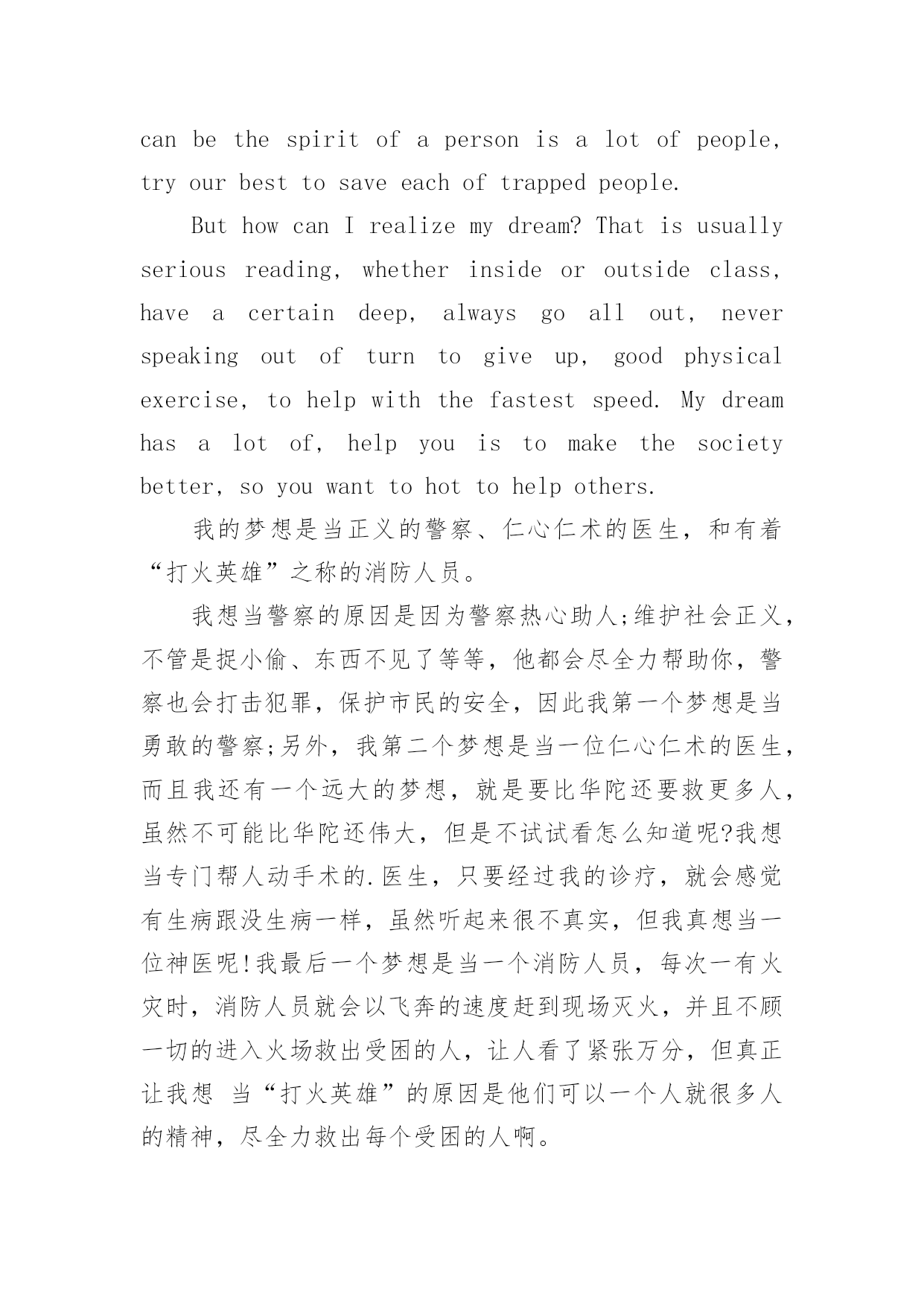 can be the spirit of a person is a lot of people, try our best to save each of trapped people.

But how can I realize my dream? That is usually serious reading, whether inside or outside class, have a certain deep, always go all out, never speaking out of turn to give up, good physical exercise, to help with the fastest speed. My dream has a lot of, help you is to make the society better, so you want to hot to help others.

我的梦想是当正义的警察、仁心仁术的医生，和有着“打火英雄”之称的消防人员。

我想当警察的原因是因为警察热心助人;维护社会正义，不管是捉小偷、东西不见了等等，他都会尽全力帮助你，警察也会打击犯罪，保护市民的安全，因此我第一个梦想是当勇敢的警察;另外，我第二个梦想是当一位仁心仁术的医生，而且我还有一个远大的梦想，就是要比华陀还要救更多人，虽然不可能比华陀还伟大，但是不试试看怎么知道呢?我想当专门帮人动手术的.医生，只要经过我的诊疗，就会感觉有生病跟没生病一样，虽然听起来很不真实，但我真想当一位神医呢!我最后一个梦想是当一个消防人员，每次一有火灾时，消防人员就会以飞奔的速度赶到现场灭火，并且不顾一切的进入火场救出受困的人，让人看了紧张万分，但真正让我想 当“打火英雄”的原因是他们可以一个人就很多人的精神，尽全力救出每个受困的人啊。